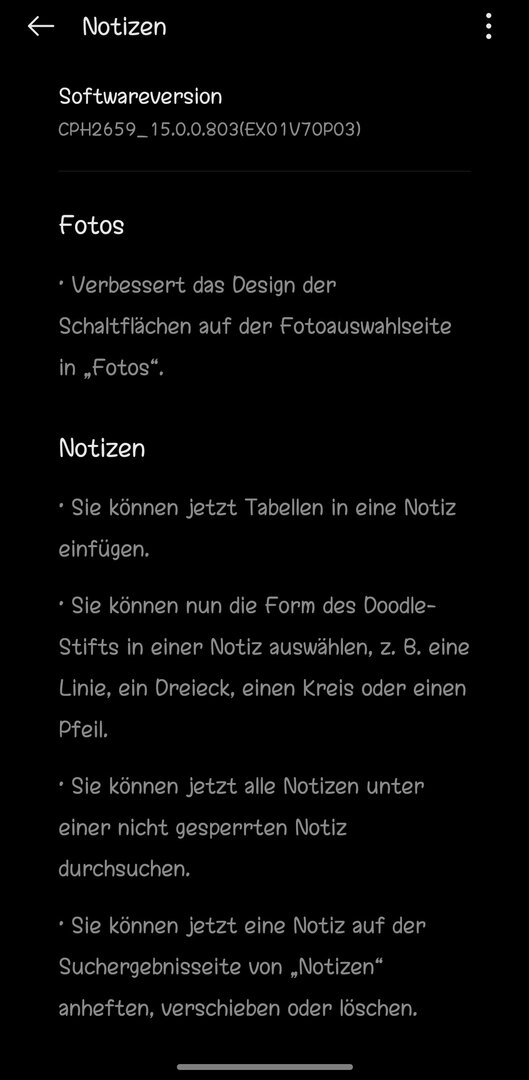 Notizen

Softwareversion
CPH2659_15.0.0.803(EX01V70P03)

Fotos

• Verbessert das Design der Schaltflächen auf der Fotoauswahlseite in „Fotos“.

Notizen

• Sie können jetzt Tabellen in eine Notiz einfügen.

• Sie können nun die Form des Doodle-Stifts in einer Notiz auswählen, z. B. eine Linie, ein Dreieck, einen Kreis oder einen Pfeil.

• Sie können jetzt alle Notizen unter einer nicht gesperrten Notiz durchsuchen.

• Sie können jetzt eine Notiz auf der Suchergebnisseite von „Notizen“ anheften, verschieben oder löschen.